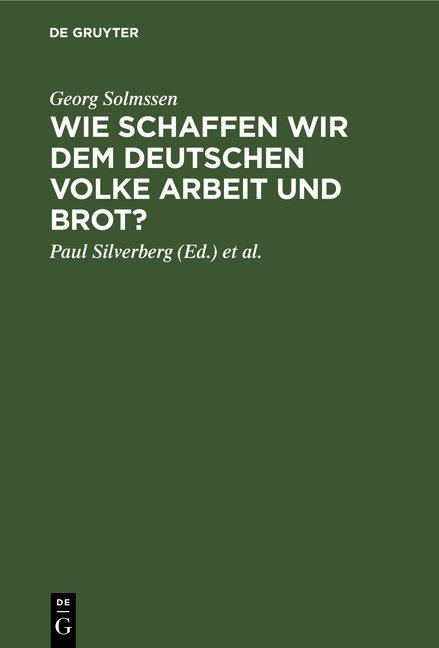 DE GRUYTER

Georg Solmssen

WIE SCHAFFEN WIR DEM DEUTSCHEN VOLKE ARBEIT UND BROT?

Paul Silverberg (Ed.) et al.

DE
G